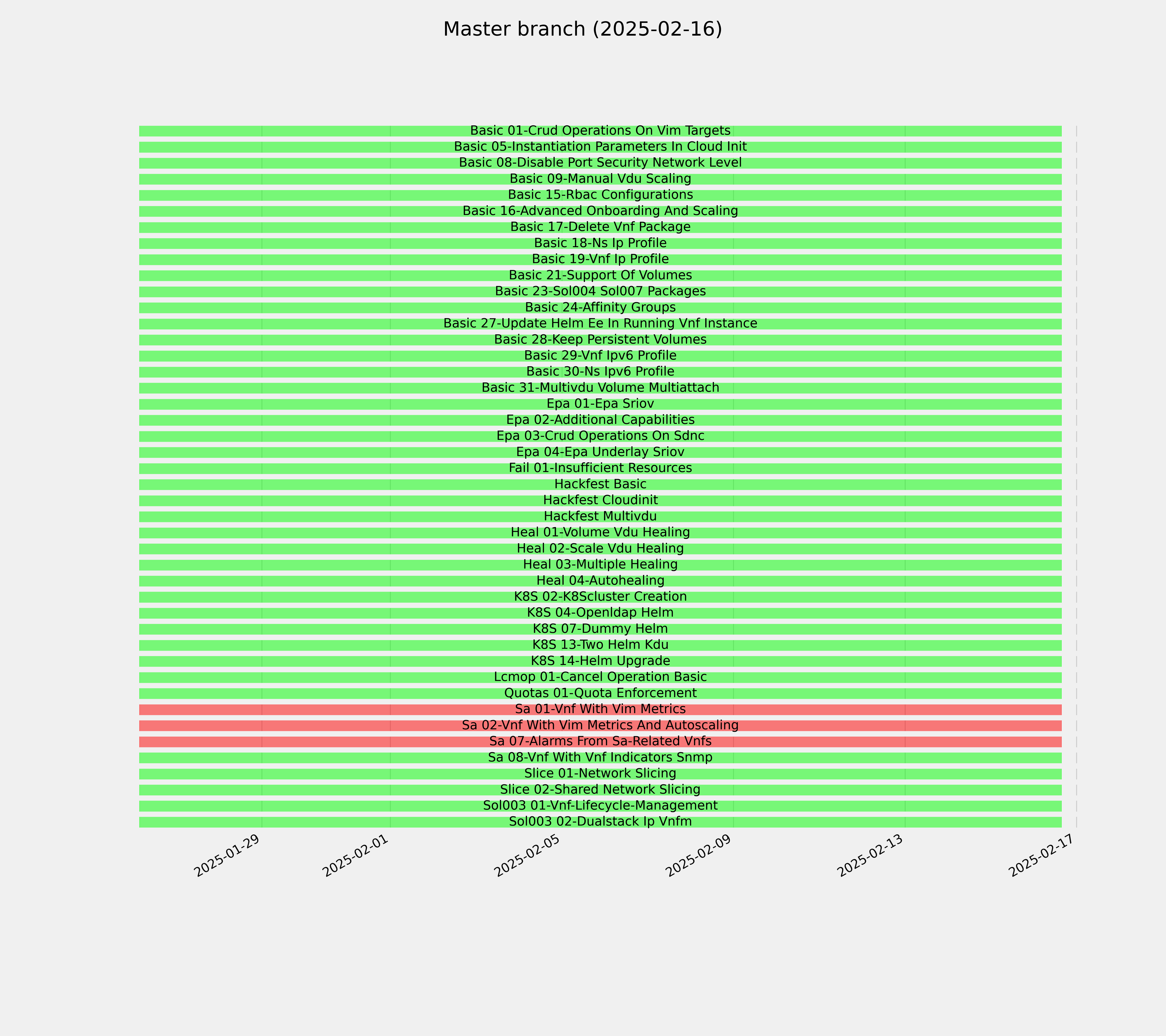 Master branch (2025-02-16)

Basic 01-Crud Operations On Vim Targets
Basic 05-Instantiation Parameters In Cloud Init
Basic 08-Disable Port Security Network Level
Basic 09-Manual Vdu Scaling
Basic 15-Rbac Configurations
Basic 16-Advanced Onboarding And Scaling
Basic 17-Delete Vnf Package
Basic 18-Ns Ip Profile
Basic 19-Vnf Ip Profile
Basic 21-Support Of Volumes
Basic 23-Sol004 Sol007 Packages
Basic 24-Affinity Groups
Basic 27-Update Helm Ee In Running Vnf Instance
Basic 28-Keep Persistent Volumes
Basic 29-Vnf Ipv6 Profile
Basic 30-Ns Ipv6 Profile
Basic 31-Multivdu Volume Multiattach
Epa 01-Epa Sriov
Epa 02-Additional Capabilities
Epa 03-Crud Operations On Sdnc
Epa 04-Epa Underlay Sriov
Fail 01-Insufficient Resources
Hackfest Basic
Hackfest Cloudinit
Hackfest Multivdu
Heal 01-Volume Vdu Healing
Heal 02-Scale Vdu Healing
Heal 03-Multiple Healing
Heal 04-Autohealing
K8S 02-K8Scluster Creation
K8S 04-Openldap Helm
K8S 07-Dummy Helm
K8S 13-Two Helm Kdu
K8S 14-Helm Upgrade
Lcmop 01-Cancel Operation Basic
Quotas 01-Quota Enforcement
Sa 01-Vnf With Vim Metrics
Sa 02-Vnf With Vim Metrics And Autoscaling
Sa 07-Alarms From Sa-Related Vnfs
Sa 08-Vnf With Vnf Indicators Snmp
Slice 01-Network Slicing
Slice 02-Shared Network Slicing
Sol003 01-Vnf-Lifecycle-Management
Sol003 02-Dualstack Ip Vnfm

2025-01-29
2025-02-01
2025-02-05
2025-02-09
2025-02-13
2025-02-17